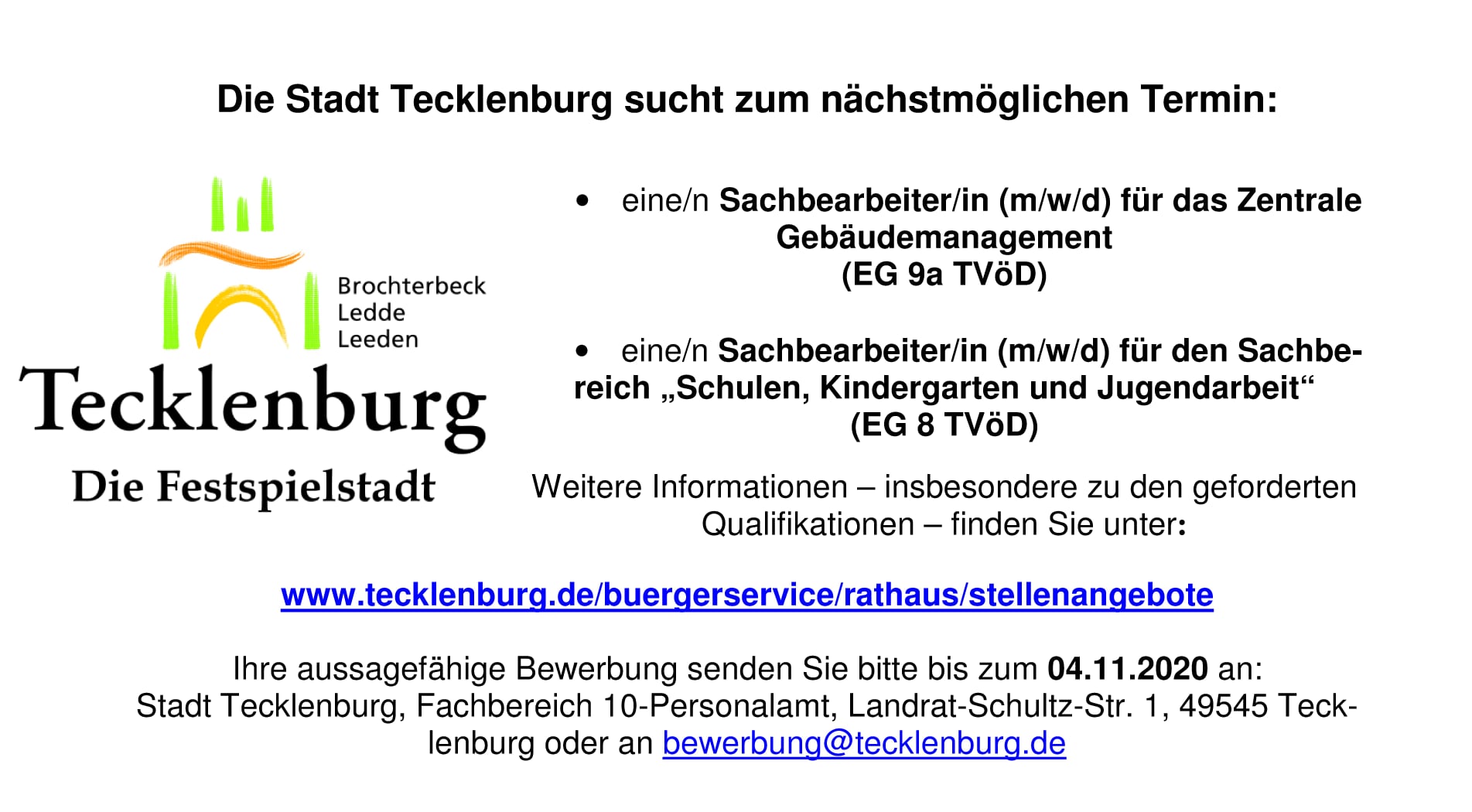 Die Stadt Tecklenburg sucht zum nächstmöglichen Termin:

Brochterbeck
Ledde
Leeden
Tecklenburg
Die Festspielstadt

• eine/n Sachbearbeiter/in (m/w/d) für das Zentrale Gebäudemanagement (EG 9a TVöD)

• eine/n Sachbearbeiter/in (m/w/d) für den Sachbereich „Schulen, Kindergarten und Jugendarbeit“ (EG 8 TVöD)

Weitere Informationen – insbesondere zu den geforderten Qualifikationen – finden Sie unter:

www.tecklenburg.de/buergerservice/rathaus/stellenangebote

Ihre aussagefähige Bewerbung senden Sie bitte bis zum 04.11.2020 an:
Stadt Tecklenburg, Fachbereich 10-Personalamt, Landrat-Schultz-Str. 1, 49545 Tecklenburg oder an bewerbung@tecklenburg.de